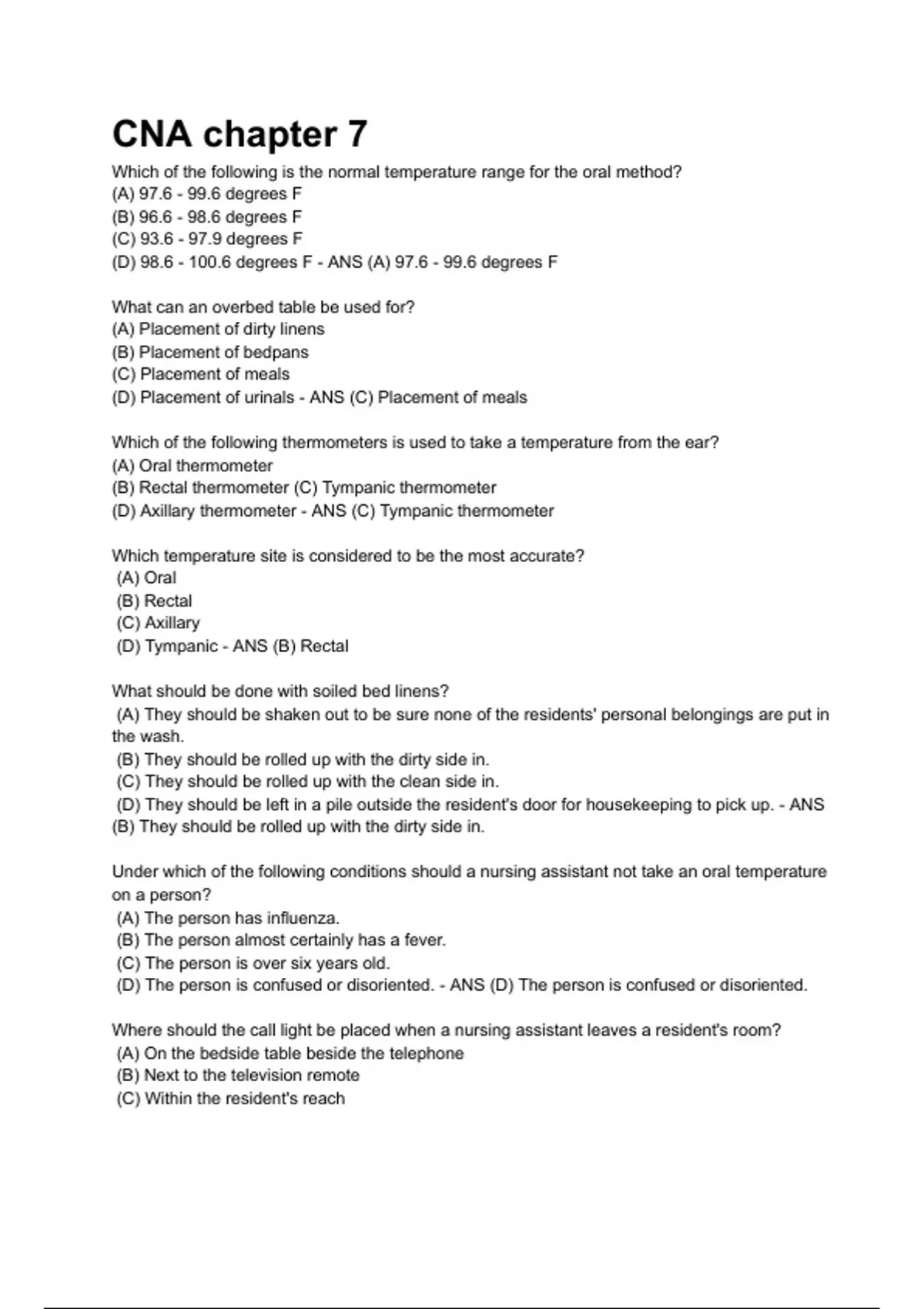 CNA chapter 7

Which of the following is the normal temperature range for the oral method?
(A) 97.6 - 99.6 degrees F
(B) 96.6 - 98.6 degrees F
(C) 93.6 - 97.9 degrees F
(D) 98.6 - 100.6 degrees F - ANS (A) 97.6 - 99.6 degrees F

What can an overbed table be used for?
(A) Placement of dirty linens
(B) Placement of bedpans
(C) Placement of meals
(D) Placement of urinals - ANS (C) Placement of meals

Which of the following thermometers is used to take a temperature from the ear?
(A) Oral thermometer
(B) Rectal thermometer (C) Tympanic thermometer
(D) Axillary thermometer - ANS (C) Tympanic thermometer

Which temperature site is considered to be the most accurate?
(A) Oral
(B) Rectal
(C) Axillary
(D) Tympanic - ANS (B) Rectal

What should be done with soiled bed linens?
(A) They should be shaken out to be sure none of the residents' personal belongings are put in the wash.
(B) They should be rolled up with the dirty side in.
(C) They should be rolled up with the clean side in.
(D) They should be left in a pile outside the resident's door for housekeeping to pick up. - ANS (B) They should be rolled up with the dirty side in.

Under which of the following conditions should a nursing assistant not take an oral temperature on a person?
(A) The person has influenza.
(B) The person almost certainly has a fever.
(C) The person is over six years old.
(D) The person is confused or disoriented. - ANS (D) The person is confused or disoriented.

Where should the call light be placed when a nursing assistant leaves a resident's room?
(A) On the bedside table beside the telephone
(B) Next to the television remote
(C) Within the resident's reach